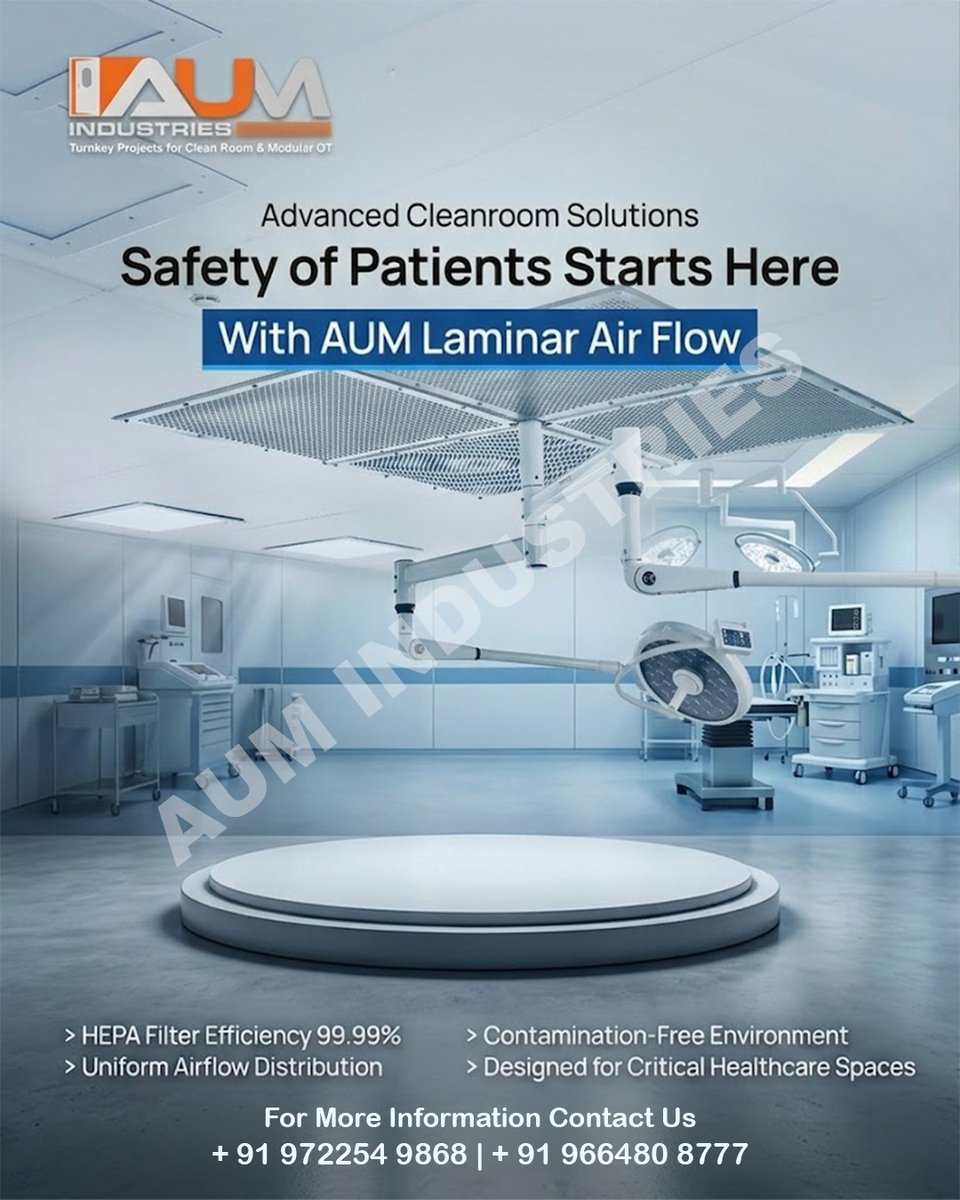 AUM
INDUSTRIES
Turnkey Projects for Clean Room & Modular OT

Advanced Cleanroom Solutions
Safety of Patients Starts Here
With AUM Laminar Air Flow

AUM INDUSTRIES

> HEPA Filter Efficiency 99.99%
> Uniform Airflow Distribution

> Contamination-Free Environment
> Designed for Critical Healthcare Spaces

For More Information Contact Us
+ 91 972254 9868 | + 91 966480 8777